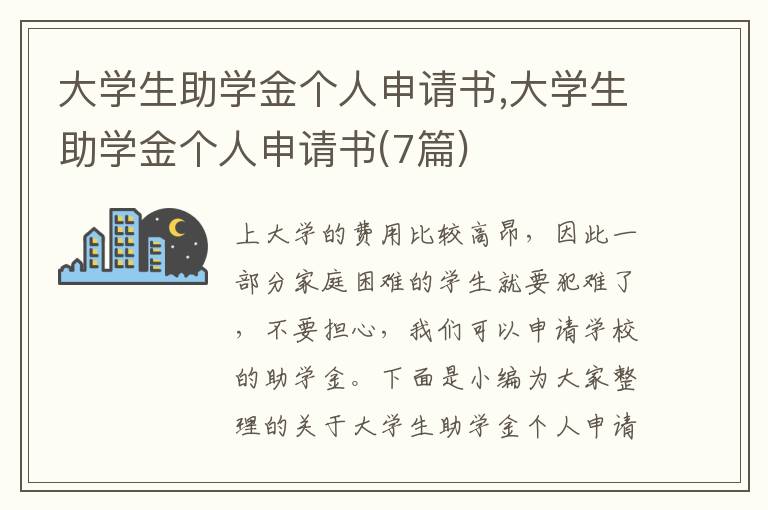 大学生助学金个人申请书,大学生助学金个人申请书(7篇)

上大学的费用比较高昂，因此一部分家庭困难的学生就要犯难了，不要担心，我们可以申请学校的助学金。下面是小编为大家整理的关于大学生助学金个人申请